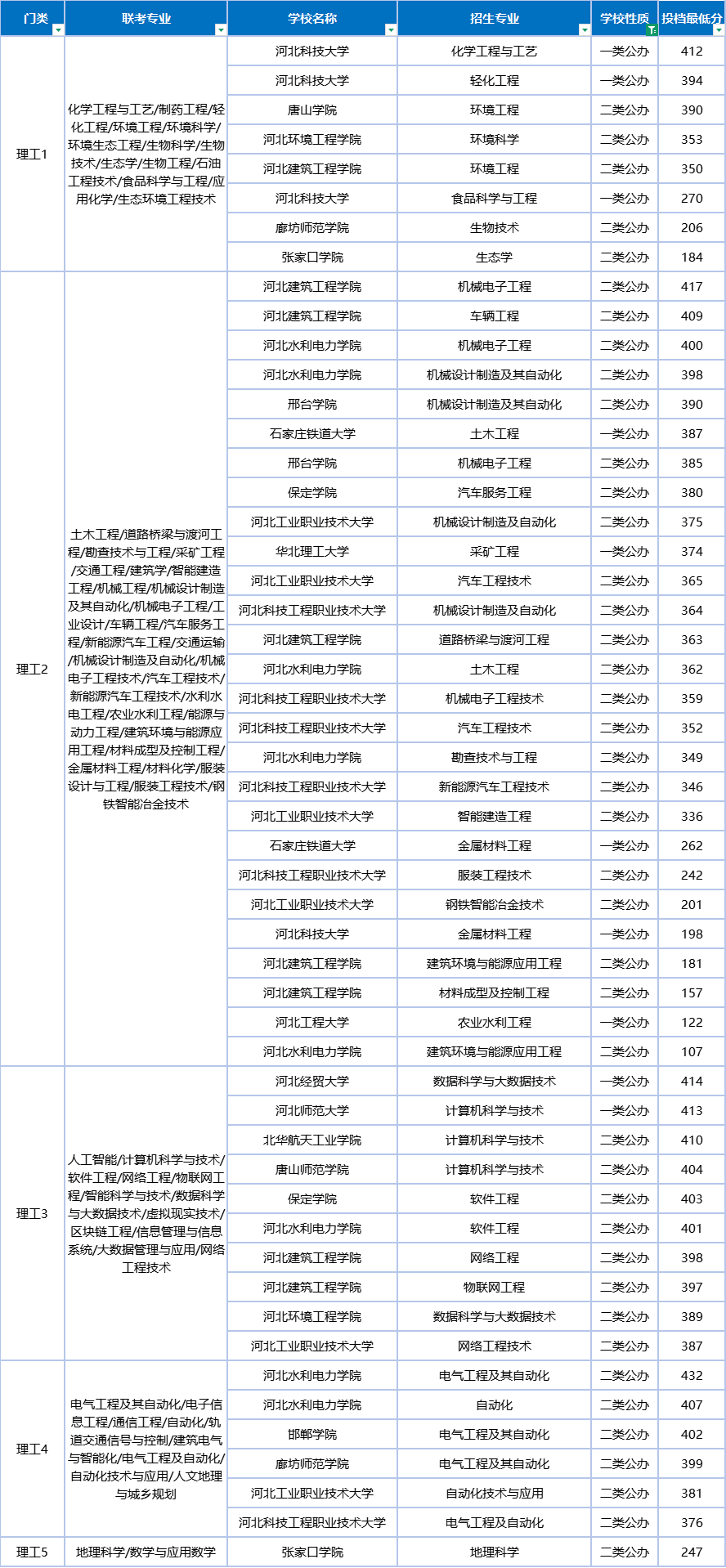 | 门类 | 联考专业 | 学校名称 | 招生专业 | 学校性质 | 投档最低分 |
|---|---|---|---|---|---|
| 理工1 | 化学工程与工艺/制药工程/轻化工程/环境工程/环境科学/环境生态工程/生物科学/生物技术/生态学/生物工程/石油工程技术/食品科学与工程/应用化学/生态环境工程技术 | 河北科技大学 | 化学工程与工艺 | 一类公办 | 412 |
| | | 河北科技大学 | 轻化工程 | 一类公办 | 394 |
| | | 唐山学院 | 环境工程 | 二类公办 | 390 |
| | | 河北环境工程学院 | 环境科学 | 二类公办 | 353 |
| | | 河北建筑工程学院 | 环境工程 | 二类公办 | 350 |
| | | 河北科技大学 | 食品科学与工程 | 一类公办 | 270 |
| | | 廊坊师范学院 | 生物技术 | 二类公办 | 206 |
| | | 张家口学院 | 生态学 | 二类公办 | 184 |
| 理工2 | 土木工程/道路桥梁与渡河工程/勘查技术与工程/采矿工程/交通工程/建筑学/智能建造工程/机械工程/机械设计制造及其自动化/机械电子工程/工业设计/车辆工程/汽车服务工程/新能源汽车工程/交通运输/机械设计制造及自动化/机械电子工程技术/汽车工程技术/新能源汽车工程技术/水利水电工程/农业水利工程/能源与动力工程/建筑环境与能源应用工程/材料成型及控制工程/金属材料工程/材料化学/服装设计与工程/服装工程技术/钢铁智能冶金技术 | 河北建筑工程学院 | 机械电子工程 | 二类公办 | 417 |
| | | 河北建筑工程学院 | 车辆工程 | 二类公办 | 409 |
| | | 河北水利电力学院 | 机械电子工程 | 二类公办 | 400 |
| | | 河北水利电力学院 | 机械设计制造及其自动化 | 二类公办 | 398 |
| | | 邢台学院 | 机械设计制造及其自动化 | 二类公办 | 390 |
| | | 石家庄铁道大学 | 土木工程 | 一类公办 | 387 |
| | | 邢台学院 | 机械电子工程 | 二类公办 | 385 |
| | | 保定学院 | 汽车服务工程 | 二类公办 | 380 |
| | | 河北工业职业技术大学 | 机械设计制造及自动化 | 二类公办 | 375 |
| | | 华北理工大学 | 采矿工程 | 一类公办 | 374 |
| | | 河北工业职业技术大学 | 汽车工程技术 | 二类公办 | 365 |
| | | 河北科技工程职业技术大学 | 机械设计制造及自动化 | 二类公办 | 364 |
| | | 河北建筑工程学院 | 道路桥梁与渡河工程 | 二类公办 | 363 |
| | | 河北水利电力学院 | 土木工程 | 二类公办 | 362 |
| | | 河北科技工程职业技术大学 | 机械电子工程技术 | 二类公办 | 359 |
| | | 河北科技工程职业技术大学 | 汽车工程技术 | 二类公办 | 352 |
| | | 河北水利电力学院 | 勘查技术与工程 | 二类公办 | 349 |
| | | 河北科技工程职业技术大学 | 新能源汽车工程技术 | 二类公办 | 346 |
| | | 河北工业职业技术大学 | 智能建造工程 | 二类公办 | 336 |
| | | 石家庄铁道大学 | 金属材料工程 | 一类公办 | 262 |
| | | 河北科技工程职业技术大学 | 服装工程技术 | 二类公办 | 242 |
| | | 河北工业职业技术大学 | 钢铁智能冶金技术 | 二类公办 | 201 |
| | | 河北科技大学 | 金属材料工程 | 一类公办 | 198 |
| | | 河北建筑工程学院 | 建筑环境与能源应用工程 | 二类公办 | 181 |
| | | 河北建筑工程学院 | 材料成型及控制工程 | 二类公办 | 157 |
| | | 河北工程大学 | 农业水利工程 | 一类公办 | 122 |
| | | 河北水利电力学院 | 建筑环境与能源应用工程 | 二类公办 | 107 |
| 理工3 | 人工智能/计算机科学与技术/软件工程/网络工程/物联网工程/智能科学与技术/数据科学与大数据技术/虚拟现实技术/区块链工程/信息管理与信息系统/大数据管理与应用/网络工程技术 | 河北经贸大学 | 数据科学与大数据技术 | 一类公办 | 414 |
| | | 河北师范大学 | 计算机科学与技术 | 一类公办 | 413 |
| | | 北华航天工业学院 | 计算机科学与技术 | 二类公办 | 410 |
| | | 唐山师范学院 | 计算机科学与技术 | 二类公办 | 404 |
| | | 保定学院 | 软件工程 | 二类公办 | 403 |
| | | 河北水利电力学院 | 软件工程 | 二类公办 | 401 |
| | | 河北建筑工程学院 | 网络工程 | 二类公办 | 398 |
| | | 河北建筑工程学院 | 物联网工程 | 二类公办 | 397 |
| | | 河北环境工程学院 | 数据科学与大数据技术 | 二类公办 | 389 |
| | | 河北工业职业技术大学 | 网络工程技术 | 二类公办 | 387 |
| 理工4 | 电气工程及其自动化/电子信息工程/通信工程/自动化/轨道交通信号与控制/建筑电气与智能化/电气工程及自动化/自动化技术与应用/人文地理与城乡规划 | 河北水利电力学院 | 电气工程及其自动化 | 二类公办 | 432 |
| | | 河北水利电力学院 | 自动化 | 二类公办 | 407 |
| | | 邯郸学院 | 电气工程及其自动化 | 二类公办 | 402 |
| | | 廊坊师范学院 | 电气工程及其自动化 | 二类公办 | 399 |
| | | 河北工业职业技术大学 | 自动化技术与应用 | 二类公办 | 381 |
| | | 河北科技工程职业技术大学 | 电气工程及自动化 | 二类公办 | 376 |
| 理工5 | 地理科学/数学与应用数学 | 张家口学院 | 地理科学 | 二类公办 | 247 |